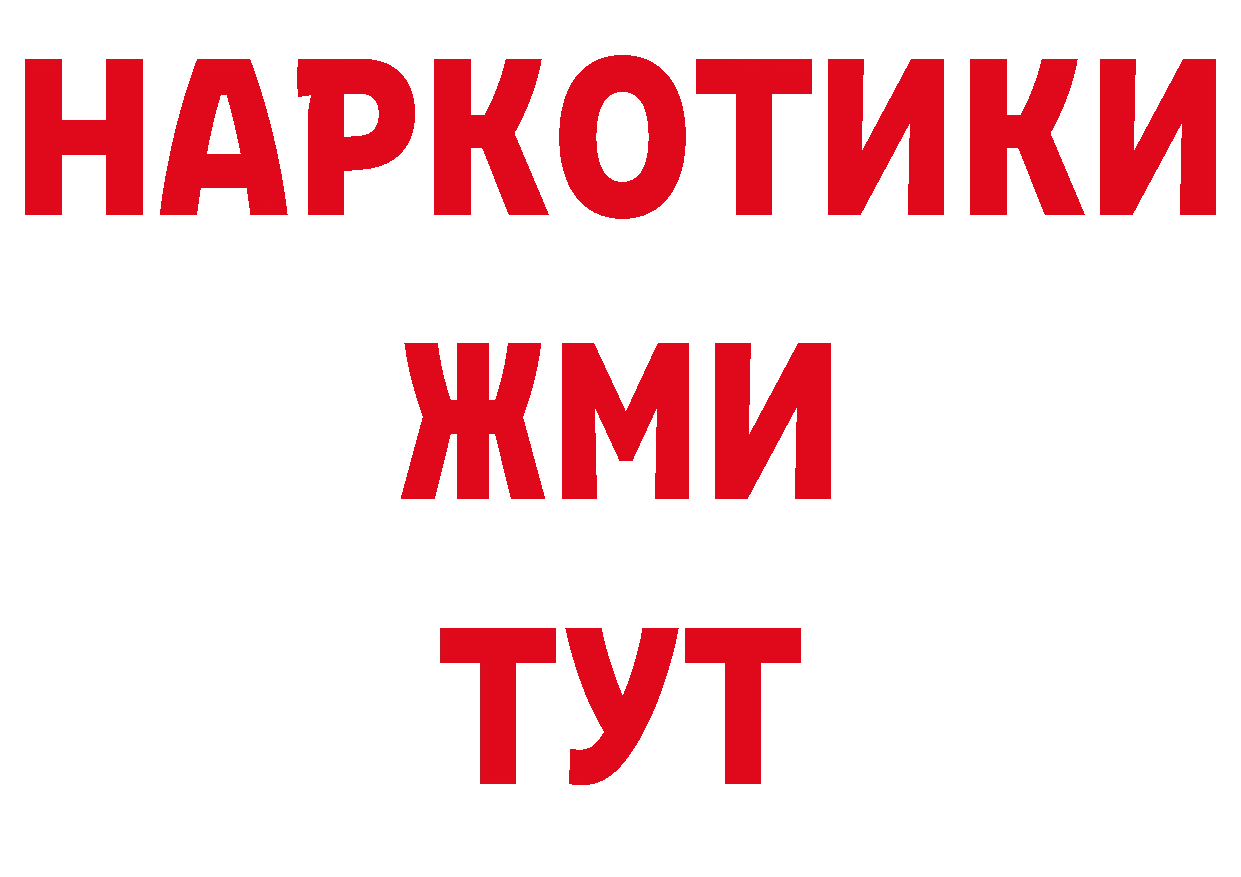 НАРКОТИКИ
ЖМИ
ТУТ